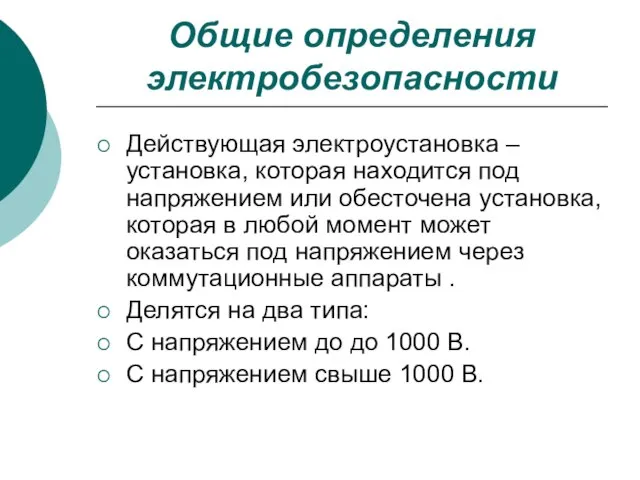 Общие определения электробезопасности

○ Действующая электроустановка – установка, которая находится под напряжением или обесточена установка, которая в любой момент может оказаться под напряжением через коммутационные аппараты .
○ Делятся на два типа:
○ С напряжением до до 1000 В.
○ С напряжением свыше 1000 В.